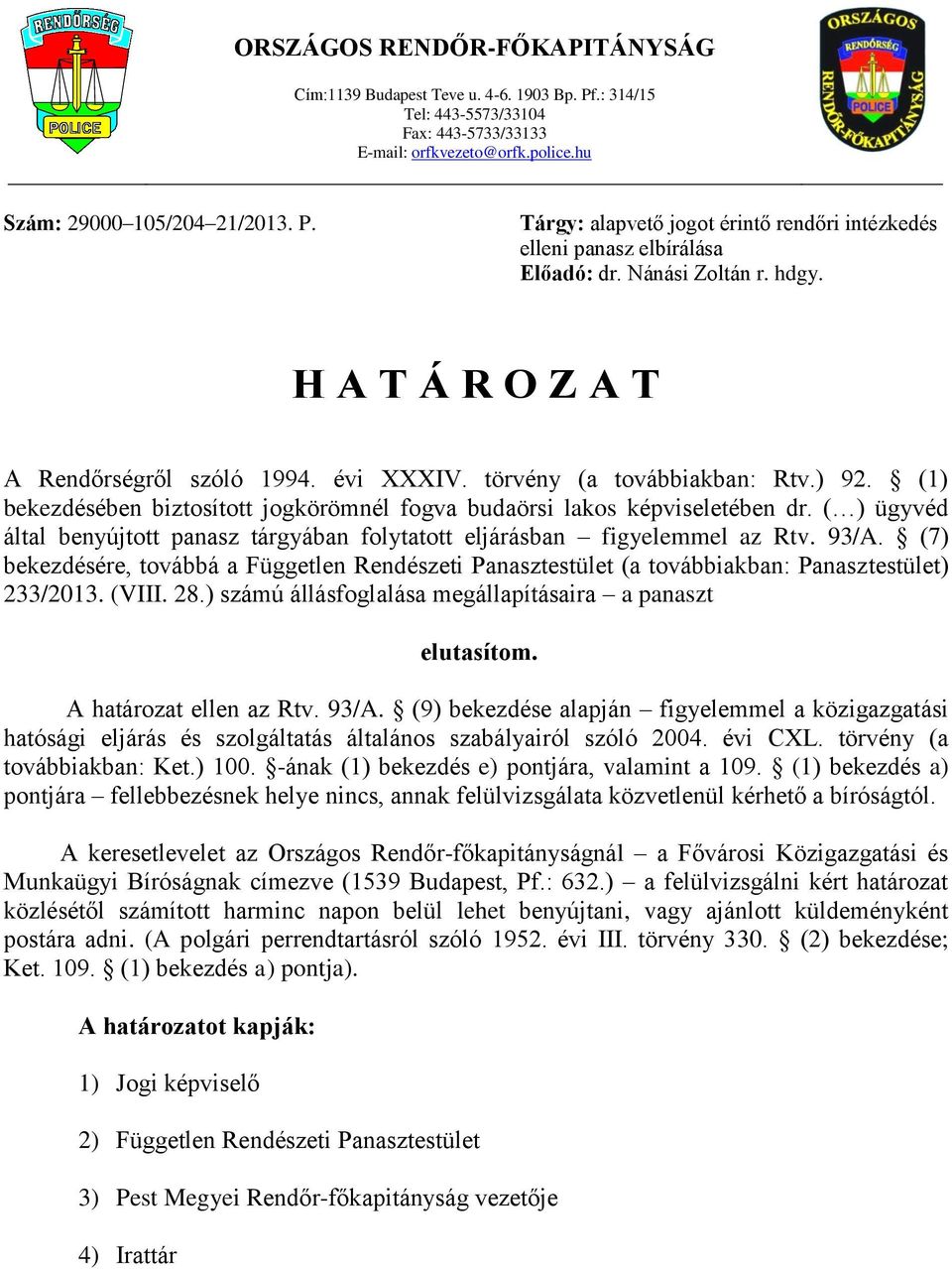 RENDŐRSÉG
POLICE

ORSZÁGOS RENDŐR-FŐKAPITÁNYSÁG

Cím:1139 Budapest Teve u. 4-6. 1903 Bp. Pf.: 314/15
Tel: 443-5573/33104
Fax: 443-5733/33133
E-mail: orfkvezeto@orfk.police.hu

ORSZÁGOS RENDŐR-FŐKAPITÁNYSÁG
RENDŐRSÉG
POLICE

Szám: 29000–105/204–21/2013. P.

Tárgy: alapvető jogot érintő rendőri intézkedés elleni panasz elbírálása
Előadó: dr. Nánási Zoltán r. hdgy.

H A T Á R O Z A T

A Rendőrségről szóló 1994. évi XXXIV. törvény (a továbbiakban: Rtv.) 92. § (1) bekezdésében biztosított jogkörömnél fogva budaörsi lakos képviseletében dr. (…) ügyvéd által benyújtott panasz tárgyában folytatott eljárásban – figyelemmel az Rtv. 93/A. § (7) bekezdésére, továbbá a Független Rendészeti Panasztestület (a továbbiakban: Panasztestület) 233/2013. (VIII. 28.) számú állásfoglalása megállapításaira – a panaszt

elutasítom.

A határozat ellen az Rtv. 93/A. § (9) bekezdése alapján – figyelemmel a közigazgatási hatósági eljárás és szolgáltatás általános szabályairól szóló 2004. évi CXL. törvény (a továbbiakban: Ket.) 100. §-ának (1) bekezdés e) pontjára, valamint a 109. § (1) bekezdés a) pontjára – fellebbezésnek helye nincs, annak felülvizsgálata közvetlenül kérhető a bíróságtól.

A keresetlevelet az Országos Rendőr-főkapitányságnál – a Fővárosi Közigazgatási és Munkaügyi Bíróságnak címezve (1539 Budapest, Pf.: 632.) – a felülvizsgálni kért határozat közlésétől számított harminc napon belül lehet benyújtani, vagy ajánlott küldeményként postára adni. (A polgári perrendtartásról szóló 1952. évi III. törvény 330. § (2) bekezdése; Ket. 109. § (1) bekezdés a) pontja).

A határozatot kapják:

1) Jogi képviselő

2) Független Rendészeti Panasztestület

3) Pest Megyei Rendőr-főkapitányság vezetője

4) Irattár